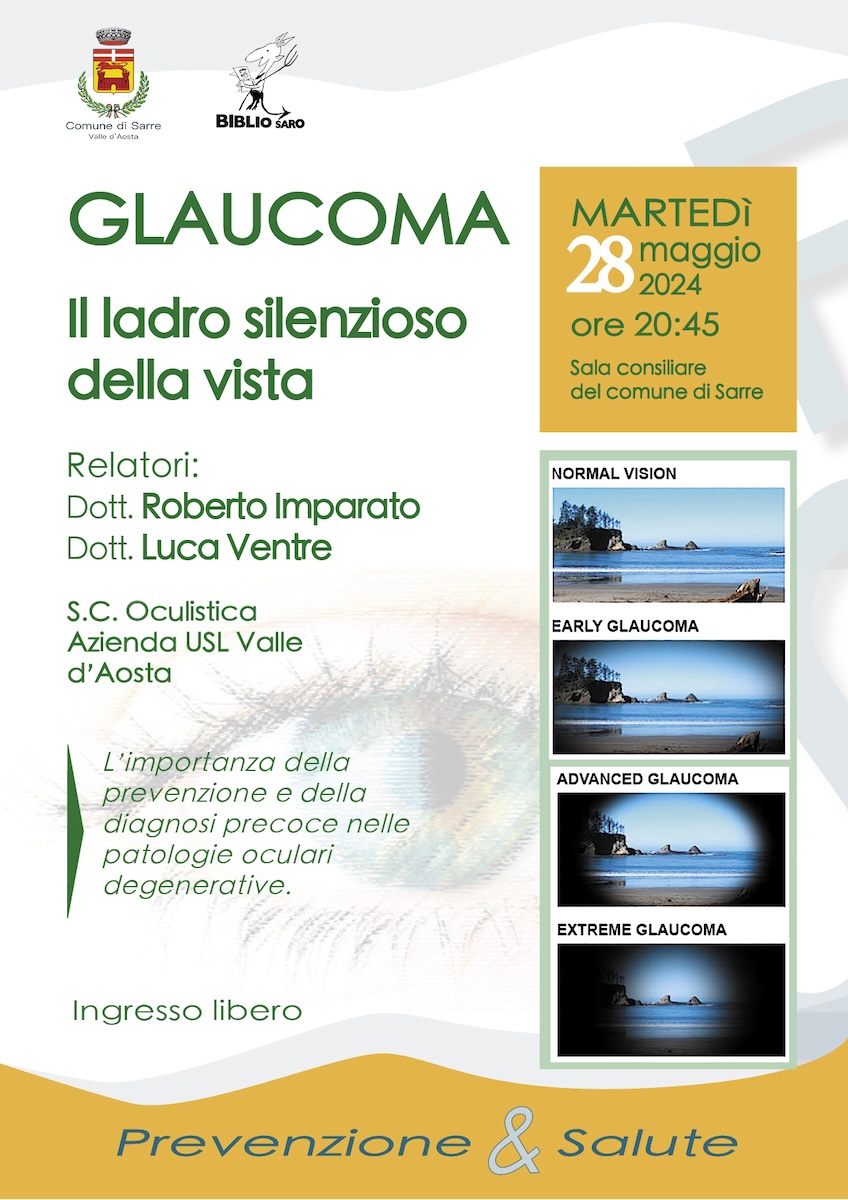 Comune di Sarre
Valle d'Aosta

BIBLIO SARO

GLAUCOMA

Il ladro silenzioso della vista

Relatori:
Dott. Roberto Imparato
Dott. Luca Ventre

S.C. Oculistica
Azienda USL Valle d'Aosta

L'importanza della prevenzione e della diagnosi precoce nelle patologie oculari degenerative.

Ingresso libero

MARTEDÌ
28 maggio
2024
ore 20:45

Sala consiliare
del comune di Sarre

NORMAL VISION

EARLY GLAUCOMA

ADVANCED GLAUCOMA

EXTREME GLAUCOMA

Prevenzione & Salute